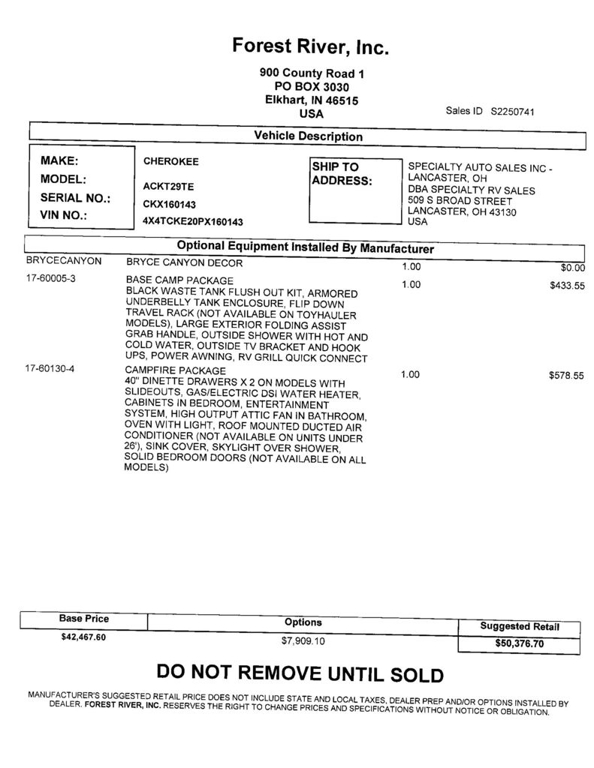 Forest River, Inc.

900 County Road 1
PO BOX 3030
Elkhart, IN 46515
USA

Sales ID S2250741

Vehicle Description

MAKE: CHEROKEE
MODEL: ACKT29TE
SERIAL NO.: CKX160143
VIN NO.: 4X4TCKE20PX160143

SHIP TO ADDRESS:
SPECIALTY AUTO SALES INC - LANCASTER, OH
DBA SPECIALTY RV SALES
509 S BROAD STREET
LANCASTER, OH 43130
USA

Optional Equipment Installed By Manufacturer

| | | | |
|---|---|---|---|
| BRYCECANYON | BRYCE CANYON DECOR | 1.00 | $0.00 |
| 17-60005-3 | BASE CAMP PACKAGE BLACK WASTE TANK FLUSH OUT KIT, ARMORED UNDERBELLY TANK ENCLOSURE, FLIP DOWN TRAVEL RACK (NOT AVAILABLE ON TOYHAULER MODELS), LARGE EXTERIOR FOLDING ASSIST GRAB HANDLE, OUTSIDE SHOWER WITH HOT AND COLD WATER, OUTSIDE TV BRACKET AND HOOK UPS, POWER AWNING, RV GRILL QUICK CONNECT | 1.00 | $433.55 |
| 17-60130-4 | CAMPFIRE PACKAGE 40" DINETTE DRAWERS X 2 ON MODELS WITH SLIDEOUTS, GAS/ELECTRIC DSI WATER HEATER, CABINETS IN BEDROOM, ENTERTAINMENT SYSTEM, HIGH OUTPUT ATTIC FAN IN BATHROOM, OVEN WITH LIGHT, ROOF MOUNTED DUCTED AIR CONDITIONER (NOT AVAILABLE ON UNITS UNDER 26'), SINK COVER, SKYLIGHT OVER SHOWER, SOLID BEDROOM DOORS (NOT AVAILABLE ON ALL MODELS) | 1.00 | $578.55 |

| Base Price | Options | Suggested Retail |
|---|---|---|
| $42,467.60 | $7,909.10 | $50,376.70 |

DO NOT REMOVE UNTIL SOLD

MANUFACTURER'S SUGGESTED RETAIL PRICE DOES NOT INCLUDE STATE AND LOCAL TAXES, DEALER PREP AND/OR OPTIONS INSTALLED BY DEALER. FOREST RIVER, INC. RESERVES THE RIGHT TO CHANGE PRICES AND SPECIFICATIONS WITHOUT NOTICE OR OBLIGATION.